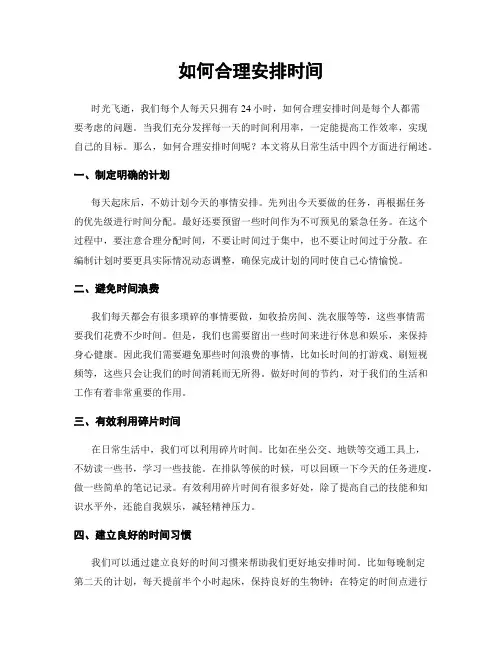 如何合理安排时间

时光飞逝，我们每个人每天只拥有24小时，如何合理安排时间是每个人都需要考虑的问题。当我们充分发挥每一天的时间利用率，一定能提高工作效率，实现自己的目标。那么，如何合理安排时间呢？本文将从日常生活中四个方面进行阐述。

一、制定明确的计划

每天起床后，不妨计划今天的事情安排。先列出今天要做的任务，再根据任务的优先级进行时间分配。最好还要预留一些时间作为不可预见的紧急任务。在这个过程中，要注意合理分配时间，不要让时间过于集中，也不要让时间过于分散。在编制计划时要更具实际情况动态调整，确保完成计划的同时使自己心情愉悦。

二、避免时间浪费

我们每天都会有很多琐碎的事情要做，如收拾房间、洗衣服等等，这些事情需要我们花费不少时间。但是，我们也需要留出一些时间来进行休息和娱乐，来保持身心健康。因此我们需要避免那些时间浪费的事情，比如长时间的打游戏、刷短视频等，这些只会让我们的时间消耗而无所得。做好时间的节约，对于我们的生活和工作有着非常重要的作用。

三、有效利用碎片时间

在日常生活中，我们可以利用碎片时间。比如在坐公交、地铁等交通工具上，不妨读一些书，学习一些技能。在排队等候的时候，可以回顾一下今天的任务进度，做一些简单的笔记记录。有效利用碎片时间有很多好处，除了提高自己的技能和知识水平外，还能自我娱乐，减轻精神压力。

四、建立良好的时间习惯

我们可以通过建立良好的时间习惯来帮助我们更好地安排时间。比如每晚制定第二天的计划，每天提前半个小时起床，保持良好的生物钟；在特定的时间点进行